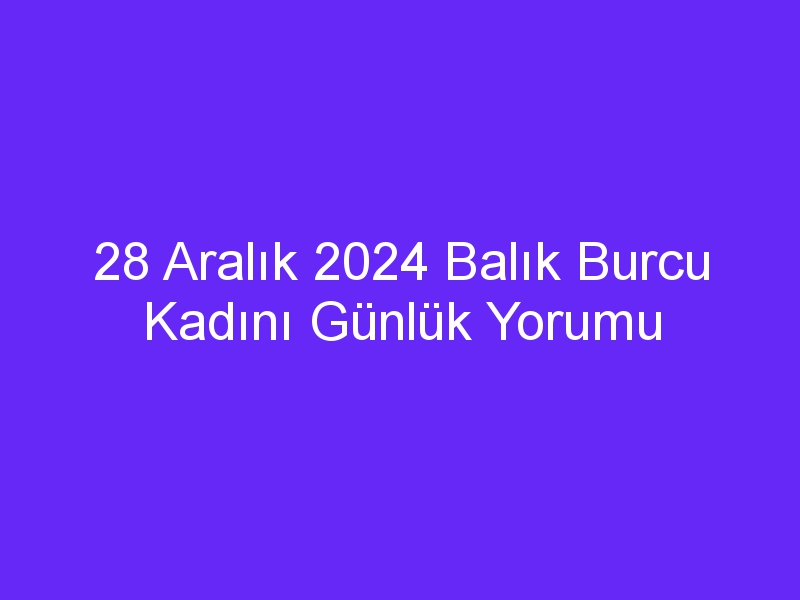 28 Aralık 2024 Balık Burcu Kadını Günlük Yorumu